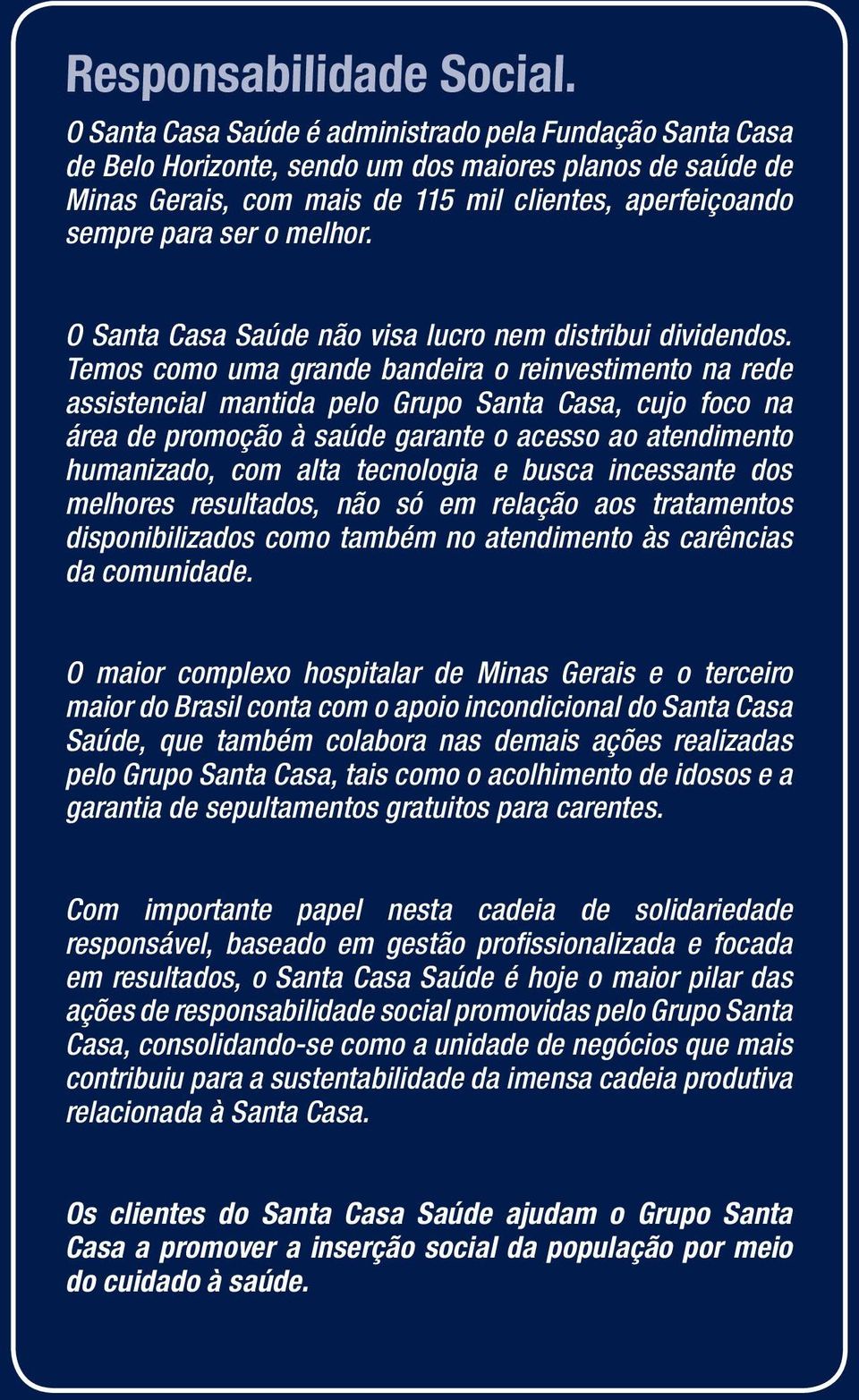 Responsabilidade Social.

O Santa Casa Saúde é administrado pela Fundação Santa Casa de Belo Horizonte, sendo um dos maiores planos de saúde de Minas Gerais, com mais de 115 mil clientes, aperfeiçoando sempre para ser o melhor.

O Santa Casa Saúde não visa lucro nem distribui dividendos. Temos como uma grande bandeira o reinvestimento na rede assistencial mantida pelo Grupo Santa Casa, cujo foco na área de promoção à saúde garante o acesso ao atendimento humanizado, com alta tecnologia e busca incessante dos melhores resultados, não só em relação aos tratamentos disponibilizados como também no atendimento às carências da comunidade.

O maior complexo hospitalar de Minas Gerais e o terceiro maior do Brasil conta com o apoio incondicional do Santa Casa Saúde, que também colabora nas demais ações realizadas pelo Grupo Santa Casa, tais como o acolhimento de idosos e a garantia de sepultamentos gratuitos para carentes.

Com importante papel nesta cadeia de solidariedade responsável, baseado em gestão profissionalizada e focada em resultados, o Santa Casa Saúde é hoje o maior pilar das ações de responsabilidade social promovidas pelo Grupo Santa Casa, consolidando-se como a unidade de negócios que mais contribuiu para a sustentabilidade da imensa cadeia produtiva relacionada à Santa Casa.

Os clientes do Santa Casa Saúde ajudam o Grupo Santa Casa a promover a inserção social da população por meio do cuidado à saúde.